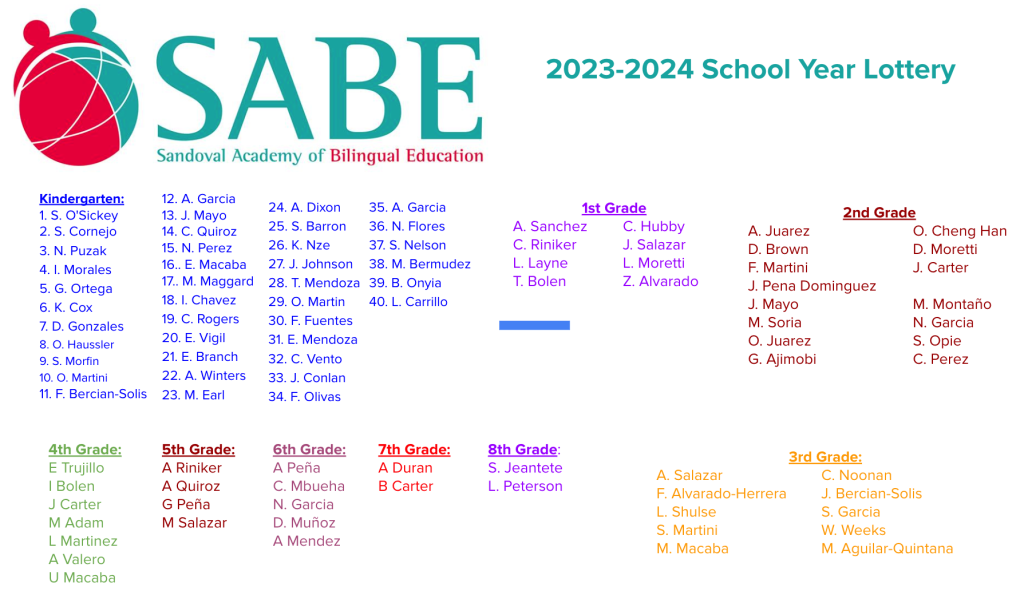 SABE
Sandoval Academy of Bilingual Education

2023-2024 School Year Lottery

Kindergarten:
1. S. O'Sickey
2. S. Cornejo
3. N. Puzak
4. I. Morales
5. G. Ortega
6. K. Cox
7. D. Gonzales
8. O. Haussler
9. S. Morfin
10. O. Martini
11. F. Bercian-Solis
12. A. Garcia
13. J. Mayo
14. C. Quiroz
15. N. Perez
16.. E. Macaba
17.. M. Maggard
18. I. Chavez
19. C. Rogers
20. E. Vigil
21. E. Branch
22. A. Winters
23. M. Earl
24. A. Dixon
25. S. Barron
26. K. Nze
27. J. Johnson
28. T. Mendoza
29. O. Martin
30. F. Fuentes
31. E. Mendoza
32. C. Vento
33. J. Conlan
34. F. Olivas
35. A. Garcia
36. N. Flores
37. S. Nelson
38. M. Bermudez
39. B. Onyia
40. L. Carrillo

1st Grade
A. Sanchez
C. Riniker
L. Layne
T. Bolen
C. Hubby
J. Salazar
L. Moretti
Z. Alvarado

2nd Grade
A. Juarez
D. Brown
F. Martini
J. Pena Dominguez
J. Mayo
M. Soria
O. Juarez
G. Ajimobi
O. Cheng Han
D. Moretti
J. Carter
M. Montaño
N. Garcia
S. Opie
C. Perez

4th Grade:
E Trujillo
I Bolen
J Carter
M Adam
L Martinez
A Valero
U Macaba

5th Grade:
A Riniker
A Quiroz
G Peña
M Salazar

6th Grade:
A Peña
C. Mbueha
N. Garcia
D. Muñoz
A Mendez

7th Grade:
A Duran
B Carter

8th Grade:
S. Jeantete
L. Peterson

3rd Grade:
A. Salazar
F. Alvarado-Herrera
L. Shulse
S. Martini
M. Macaba
C. Noonan
J. Bercian-Solis
S. Garcia
W. Weeks
M. Aguilar-Quintana